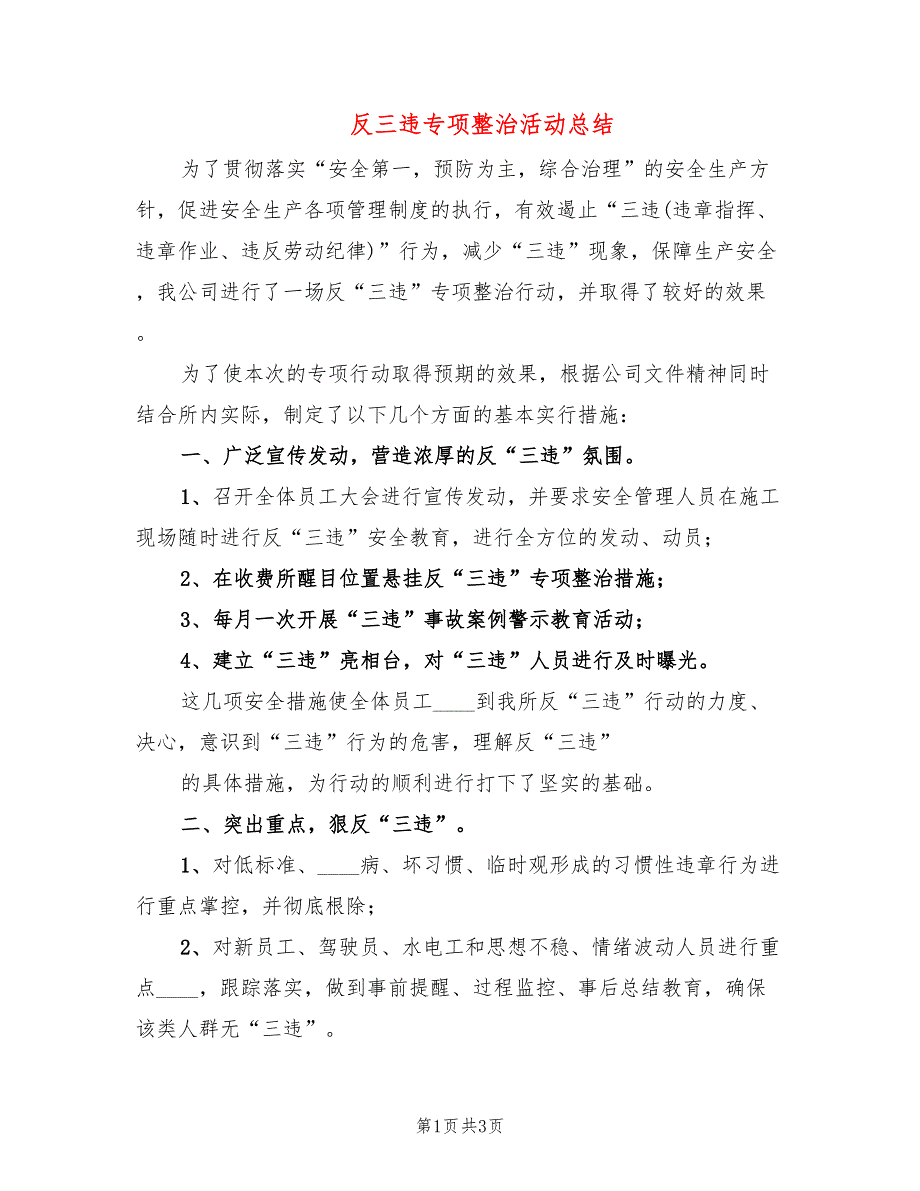 反三违专项整治活动总结

为了贯彻落实“安全第一，预防为主，综合治理”的安全生产方针，促进安全生产各项管理制度的执行，有效遏止“三违(违章指挥、违章作业、违反劳动纪律)”行为，减少“三违”现象，保障生产安全，我公司进行了一场反“三违”专项整治行动，并取得了较好的效果。

为了使本次的专项行动取得预期的效果，根据公司文件精神同时结合所内实际，制定了以下几个方面的基本实行措施：

一、广泛宣传发动，营造浓厚的反“三违”氛围。

1、召开全体员工大会进行宣传发动，并要求安全管理人员在施工现场随时进行反“三违”安全教育，进行全方位的发动、动员；

2、在收费所醒目位置悬挂反“三违”专项整治措施；

3、每月一次开展“三违”事故案例警示教育活动；

4、建立“三违”亮相台，对“三违”人员进行及时曝光。

这几项安全措施使全体员工____到我所反“三违”行动的力度、决心，意识到“三违”行为的危害，理解反“三违”

的具体措施，为行动的顺利进行打下了坚实的基础。

二、突出重点，狠反“三违”。

1、对低标准、____病、坏习惯、临时观形成的习惯性违章行为进行重点掌控，并彻底根除；

2、对新员工、驾驶员、水电工和思想不稳、情绪波动人员进行重点____，跟踪落实，做到事前提醒、过程监控、事后总结教育，确保该类人群无“三违”。

第1页 共3页